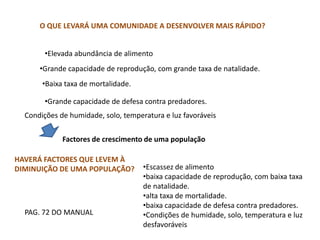 O QUE LEVARÁ UMA COMUNIDADE A DESENVOLVER MAIS RÁPIDO?

•Elevada abundância de alimento

•Grande capacidade de reprodução, com grande taxa de natalidade.

•Baixa taxa de mortalidade.

•Grande capacidade de defesa contra predadores.

Condições de humidade, solo, temperatura e luz favoráveis

Factores de crescimento de uma população

HAVERÁ FACTORES QUE LEVEM À DIMINUIÇÃO DE UMA POPULAÇÃO?

•Escassez de alimento
•baixa capacidade de reprodução, com baixa taxa de natalidade.
•alta taxa de mortalidade.
•baixa capacidade de defesa contra predadores.
•Condições de humidade, solo, temperatura e luz desfavoráveis

PAG. 72 DO MANUAL